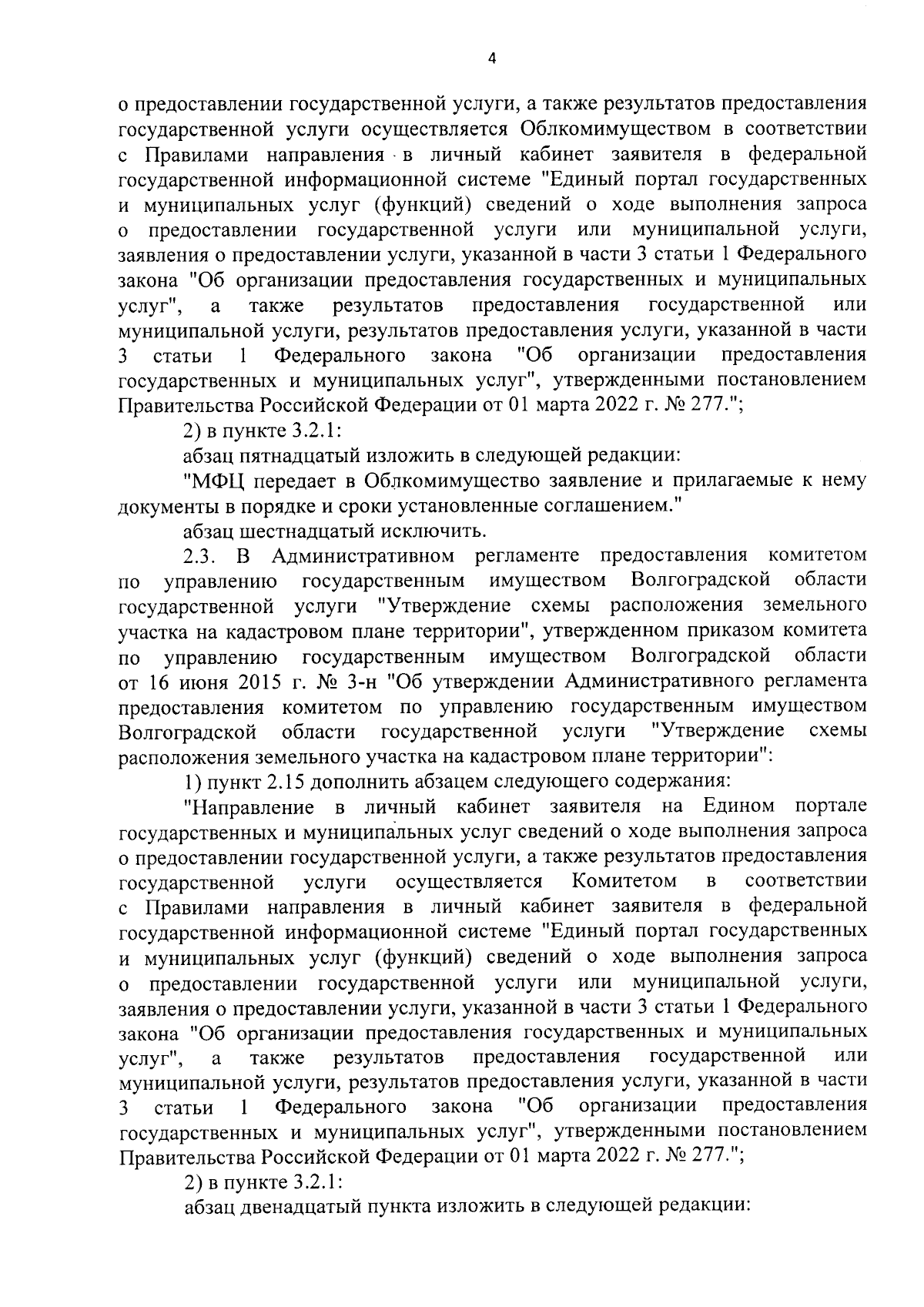 4

о предоставлении государственной услуги, а также результатов предоставления государственной услуги осуществляется Облкомимуществом в соответствии с Правилами направления в личный кабинет заявителя в федеральной государственной информационной системе "Единый портал государственных и муниципальных услуг (функций) сведений о ходе выполнения запроса о предоставлении государственной услуги или муниципальной услуги, заявления о предоставлении услуги, указанной в части 3 статьи 1 Федерального закона "Об организации предоставления государственных и муниципальных услуг", а также результатов предоставления государственной или муниципальной услуги, результатов предоставления услуги, указанной в части 3 статьи 1 Федерального закона "Об организации предоставления государственных и муниципальных услуг", утвержденными постановлением Правительства Российской Федерации от 01 марта 2022 г. № 277.";

2) в пункте 3.2.1:

абзац пятнадцатый изложить в следующей редакции:

"МФЦ передает в Облкомимущество заявление и прилагаемые к нему документы в порядке и сроки установленные соглашением."

абзац шестнадцатый исключить.

2.3. В Административном регламенте предоставления комитетом по управлению государственным имуществом Волгоградской области государственной услуги "Утверждение схемы расположения земельного участка на кадастровом плане территории", утвержденном приказом комитета по управлению государственным имуществом Волгоградской области от 16 июня 2015 г. № 3-н "Об утверждении Административного регламента предоставления комитетом по управлению государственным имуществом Волгоградской области государственной услуги "Утверждение схемы расположения земельного участка на кадастровом плане территории":

1) пункт 2.15 дополнить абзацем следующего содержания:

"Направление в личный кабинет заявителя на Едином портале государственных и муниципальных услуг сведений о ходе выполнения запроса о предоставлении государственной услуги, а также результатов предоставления государственной услуги осуществляется Комитетом в соответствии с Правилами направления в личный кабинет заявителя в федеральной государственной информационной системе "Единый портал государственных и муниципальных услуг (функций) сведений о ходе выполнения запроса о предоставлении государственной услуги или муниципальной услуги, заявления о предоставлении услуги, указанной в части 3 статьи 1 Федерального закона "Об организации предоставления государственных и муниципальных услуг", а также результатов предоставления государственной или муниципальной услуги, результатов предоставления услуги, указанной в части 3 статьи 1 Федерального закона "Об организации предоставления государственных и муниципальных услуг", утвержденными постановлением Правительства Российской Федерации от 01 марта 2022 г. № 277.";

2) в пункте 3.2.1:

абзац двенадцатый пункта изложить в следующей редакции: